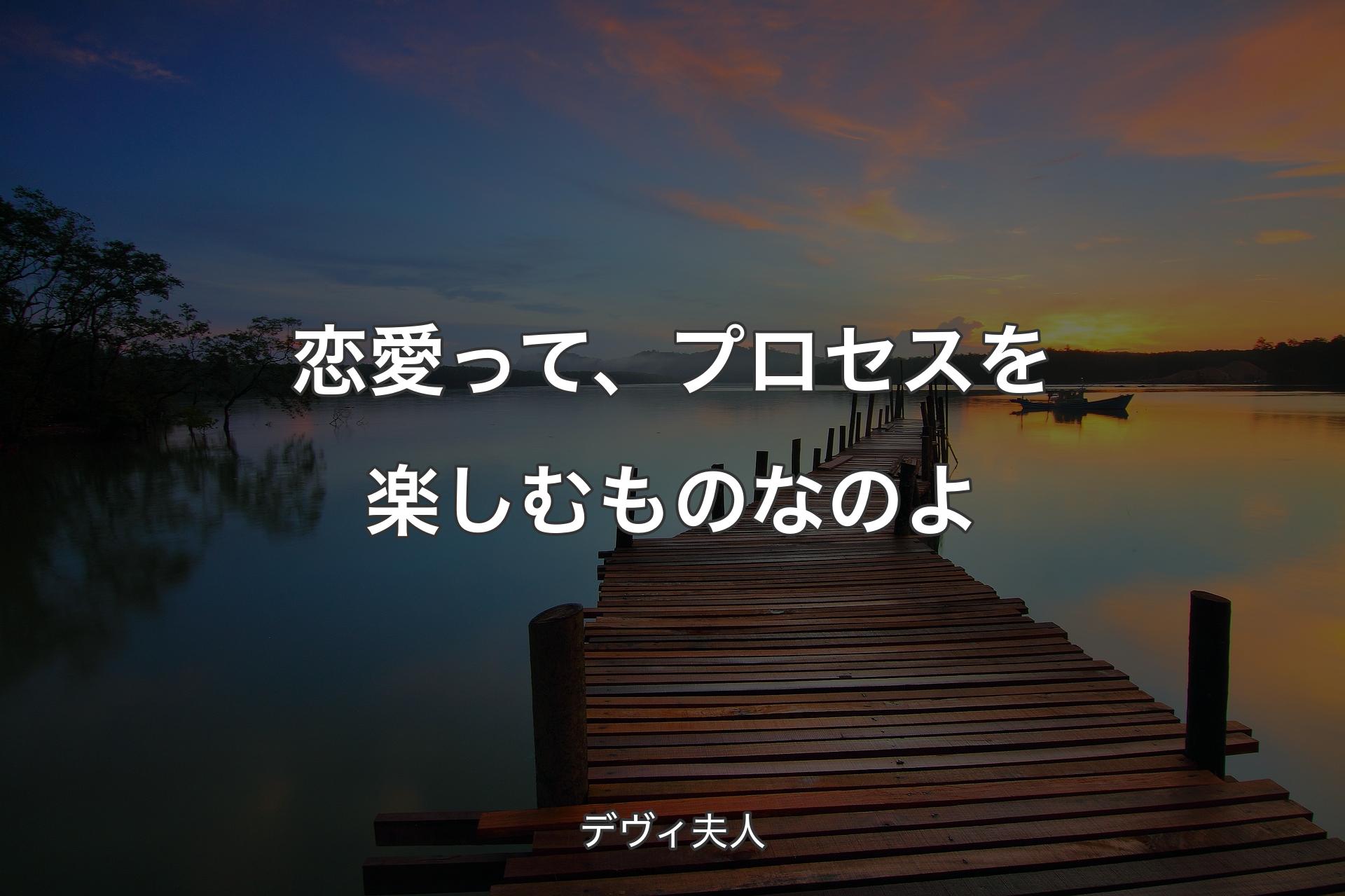 恋愛って、プロセスを楽しむものなのよ

デヴィ夫人